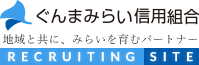 ぐんまみらい信用組合

地域と共に、みらいを育むパートナー

RECRUITING SITE